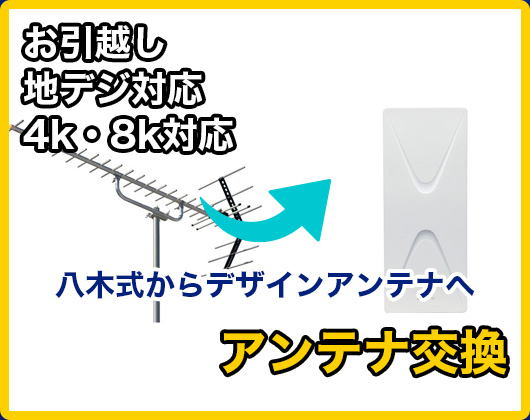 お引越し
地デジ対応
4k・8k対応

八木式からデザインアンテナへ

アンテナ交換